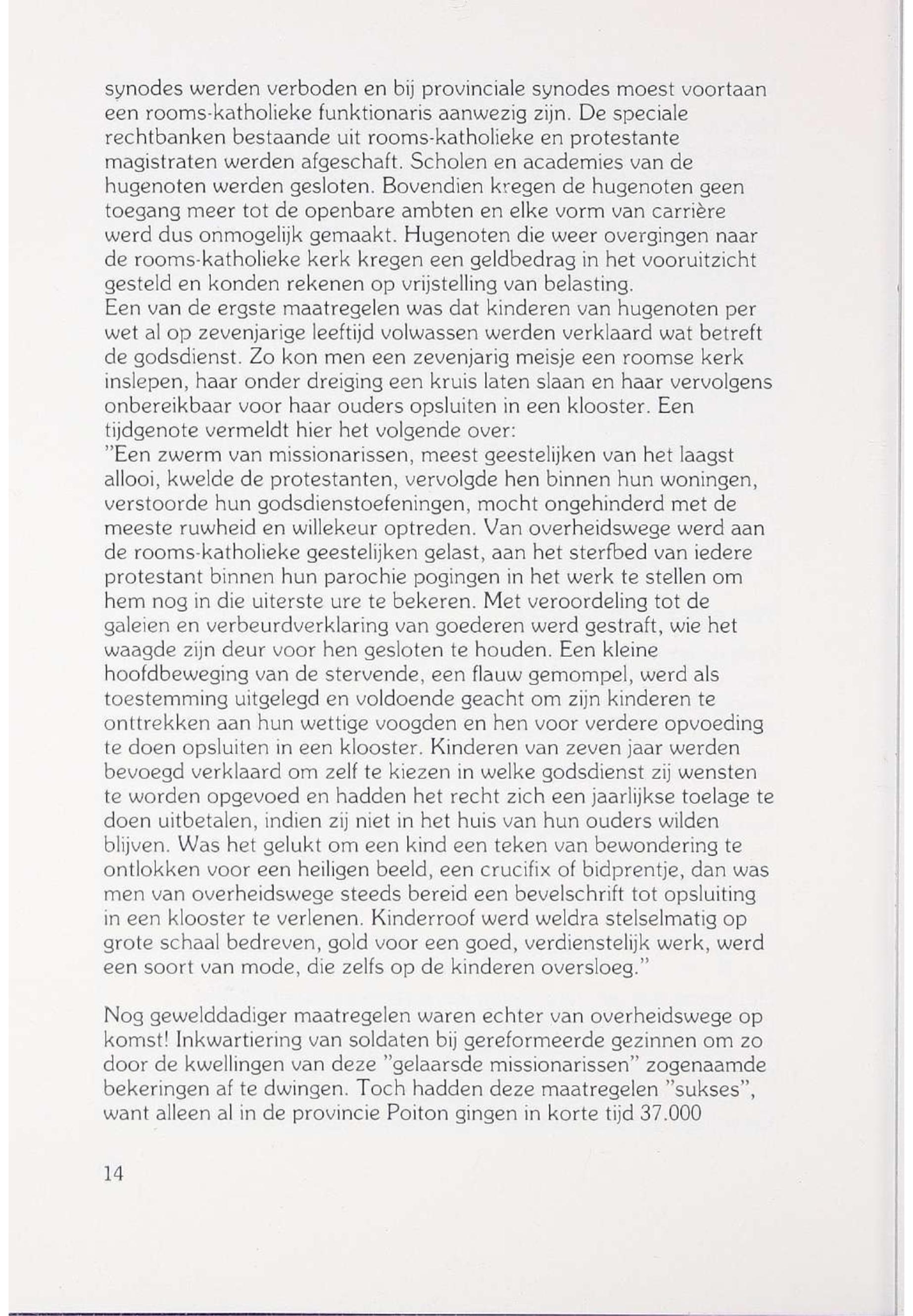 synodes werden verboden en bij provinciale synodes moest voortaan een rooms-katholieke funktionaris aanwezig zijn. De speciale rechtbanken bestaande uit rooms-katholieke en protestante magistraten werden afgeschaft. Scholen en academies van de hugenoten werden gesloten. Bovendien kregen de hugenoten geen toegang meer tot de openbare ambten en elke vorm van carrière werd dus onmogelijk gemaakt. Hugenoten die weer overgingen naar de rooms-katholieke kerk kregen een geldbedrag in het vooruitzicht gesteld en konden rekenen op vrijstelling van belasting.
Een van de ergste maatregelen was dat kinderen van hugenoten per wet al op zevenjarige leeftijd volwassen werden verklaard wat betreft de godsdienst. Zo kon men een zevenjarig meisje een roomse kerk inslepen, haar onder dreiging een kruis laten slaan en haar vervolgens onbereikbaar voor haar ouders opsluiten in een klooster. Een tijdgenote vermeldt hier het volgende over:
"Een zwerm van missionarissen, meest geestelijken van het laagst allooi, kwelde de protestanten, vervolgde hen binnen hun woningen, verstoorde hun godsdienstoefeningen, mocht ongehinderd met de meeste ruwheid en willekeur optreden. Van overheidswege werd aan de rooms-katholieke geestelijken gelast, aan het sterfbed van iedere protestant binnen hun parochie pogingen in het werk te stellen om hem nog in die uiterste ure te bekeren. Met veroordeling tot de galeien en verbeurdverklaring van goederen werd gestraft, wie het waagde zijn deur voor hen gesloten te houden. Een kleine hoofdbeweging van de stervende, een flauw gemompel, werd als toestemming uitgelegd en voldoende geacht om zijn kinderen te onttrekken aan hun wettige voogden en hen voor verdere opvoeding te doen opsluiten in een klooster. Kinderen van zeven jaar werden bevoegd verklaard om zelf te kiezen in welke godsdienst zij wensten te worden opgevoed en hadden het recht zich een jaarlijkse toelage te doen uitbetalen, indien zij niet in het huis van hun ouders wilden blijven. Was het gelukt om een kind een teken van bewondering te ontlokken voor een heiligen beeld, een crucifix of bidprentje, dan was men van overheidswege steeds bereid een bevelschrift tot opsluiting in een klooster te verlenen. Kinderroof werd weldra stelselmatig op grote schaal bedreven, gold voor een goed, verdienstelijk werk, werd een soort van mode, die zelfs op de kinderen oversloeg."

Nog gewelddadiger maatregelen waren echter van overheidswege op komst! Inkwartiering van soldaten bij gereformeerde gezinnen om zo door de kwellingen van deze "gelaarsde missionarissen" zogenaamde bekeringen af te dwingen. Toch hadden deze maatregelen "sukses", want alleen al in de provincie Poiton gingen in korte tijd 37.000

14